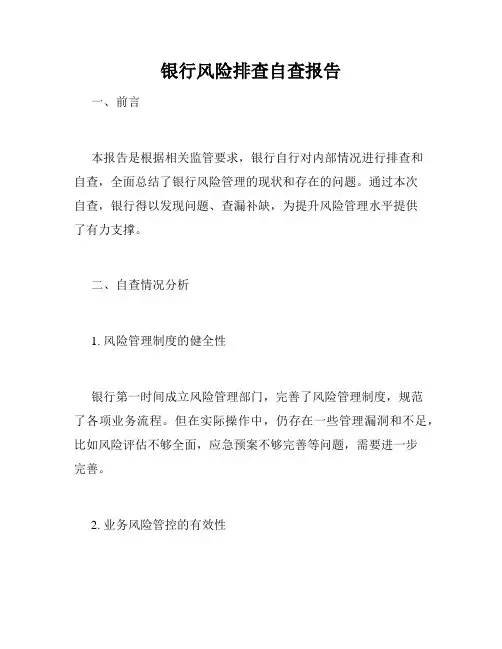 银行风险排查自查报告

一、前言

本报告是根据相关监管要求，银行自行对内部情况进行排查和自查，全面总结了银行风险管理的现状和存在的问题。通过本次自查，银行得以发现问题、查漏补缺，为提升风险管理水平提供了有力支撑。

二、自查情况分析

1. 风险管理制度的健全性

银行第一时间成立风险管理部门，完善了风险管理制度，规范了各项业务流程。但在实际操作中，仍存在一些管理漏洞和不足，比如风险评估不够全面，应急预案不够完善等问题，需要进一步完善。

2. 业务风险管控的有效性